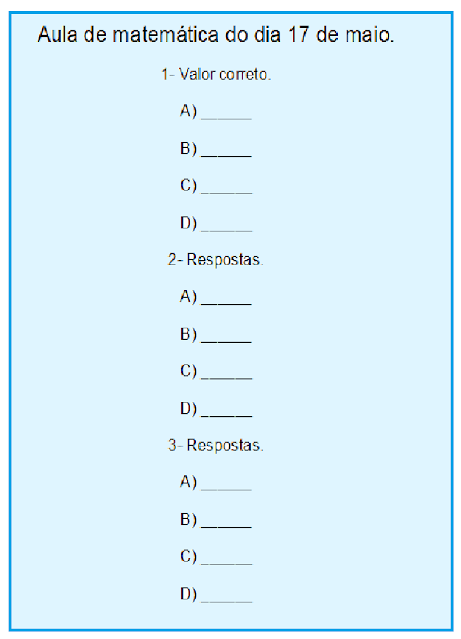 Aula de matemática do dia 17 de maio.

1- Valor correto.

A) ____

B) ____

C) ____

D) ____

2- Respostas.

A) ____

B) ____

C) ____

D) ____

3- Respostas.

A) ____

B) ____

C) ____

D) ____